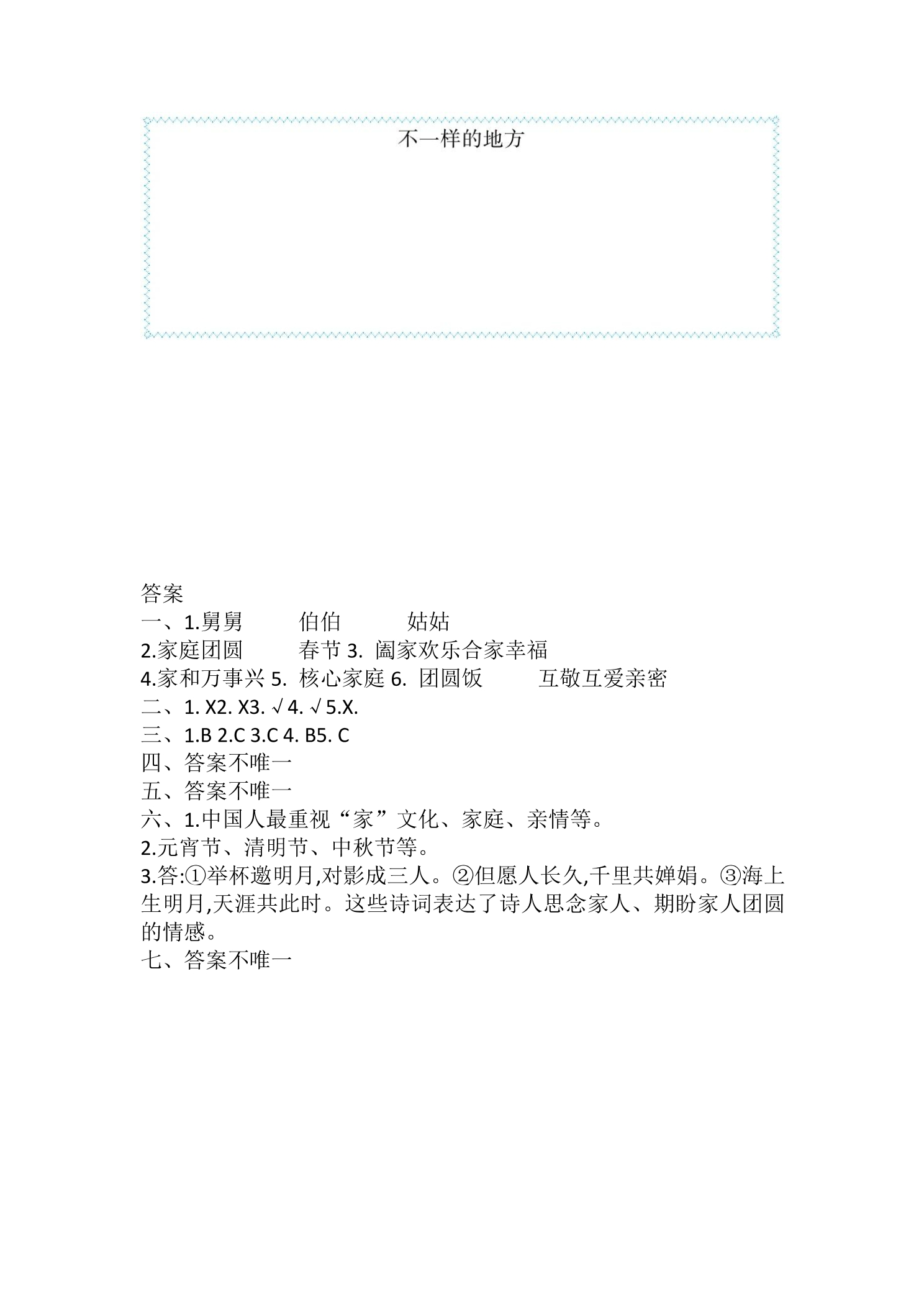 不一样的地方

答案
一、1.舅舅 伯伯 姑姑
2.家庭团圆 春节 3. 阖家欢乐合家幸福
4.家和万事兴 5. 核心家庭 6. 团圆饭 互敬互爱亲密
二、1. X2. X3. √ 4. √ 5.X.
三、1.B 2.C 3.C 4. B5. C
四、答案不唯一
五、答案不唯一
六、1.中国人最重视“家”文化、家庭、亲情等。
2.元宵节、清明节、中秋节等。
3.答:①举杯邀明月,对影成三人。②但愿人长久,千里共婵娟。③海上生明月,天涯共此时。这些诗词表达了诗人思念家人、期盼家人团圆的情感。
七、答案不唯一